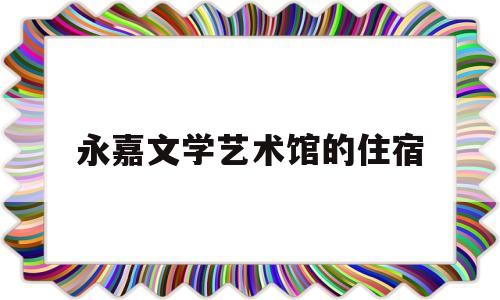 永嘉文学艺术馆的住宿